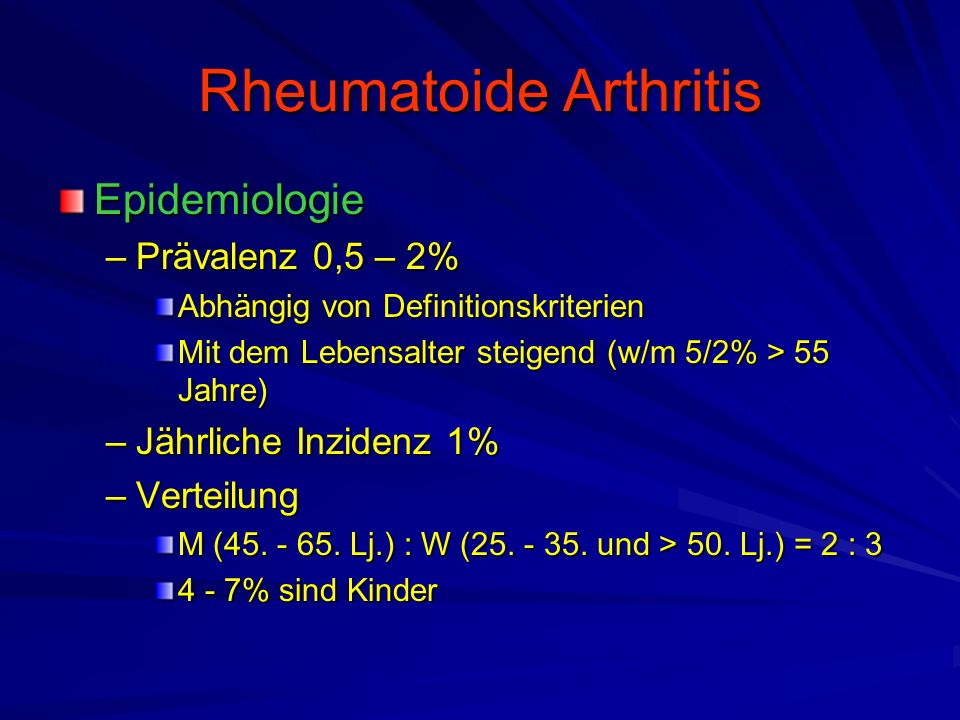 Rheumatoide Arthritis

Epidemiologie

– Prävalenz 0,5 – 2%

Abhängig von Definitionskriterien

Mit dem Lebensalter steigend (w/m 5/2% > 55 Jahre)

– Jährliche Inzidenz 1%

– Verteilung

M (45. - 65. Lj.) : W (25. - 35. und > 50. Lj.) = 2 : 3

4 - 7% sind Kinder